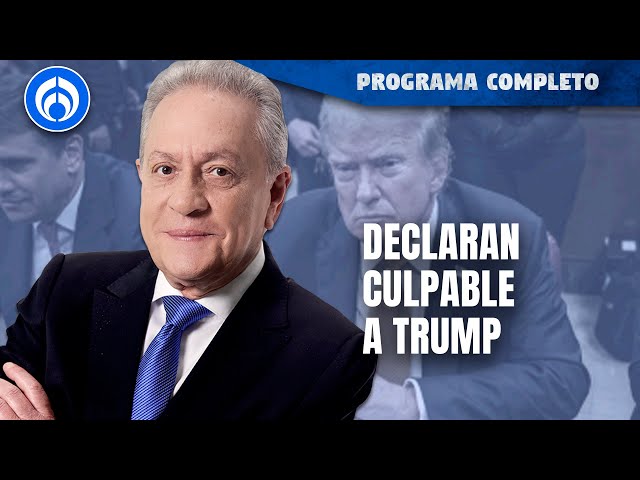 PROGRAMA COMPLETO

DECLARAN CULPABLE A TRUMP